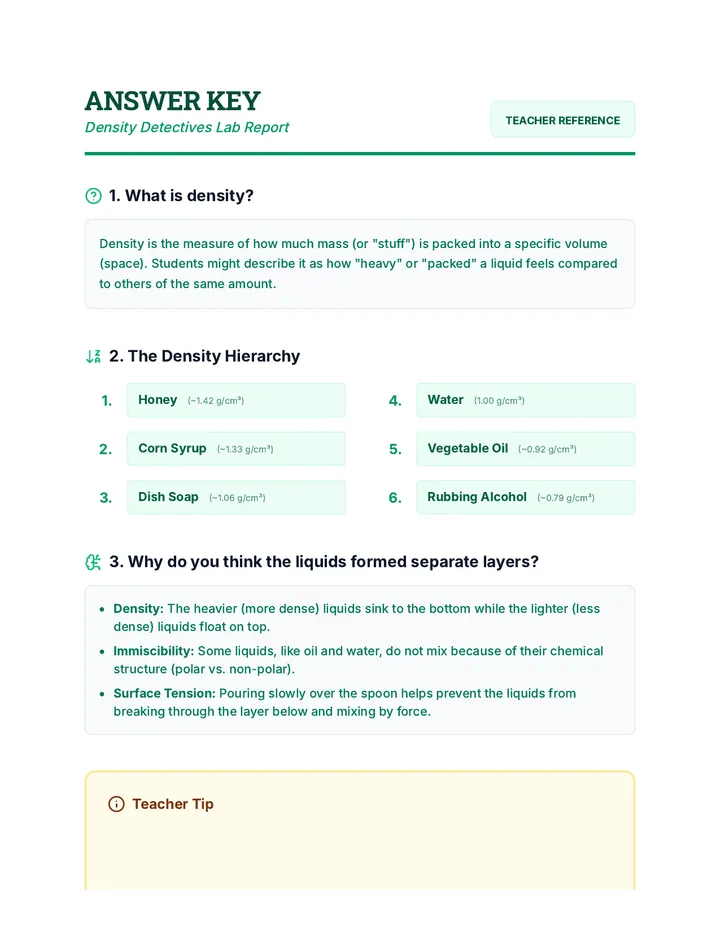 ANSWER KEY
Density Detectives Lab Report

TEACHER REFERENCE

1. What is density?

Density is the measure of how much mass (or "stuff") is packed into a specific volume (space). Students might describe it as how "heavy" or "packed" a liquid feels compared to others of the same amount.

2. The Density Hierarchy

1. Honey (~1.42 g/cm³)

2. Corn Syrup (~1.33 g/cm³)

3. Dish Soap (~1.06 g/cm³)

4. Water (1.00 g/cm³)

5. Vegetable Oil (~0.92 g/cm³)

6. Rubbing Alcohol (~0.79 g/cm³)

3. Why do you think the liquids formed separate layers?

• Density: The heavier (more dense) liquids sink to the bottom while the lighter (less dense) liquids float on top.
• Immiscibility: Some liquids, like oil and water, do not mix because of their chemical structure (polar vs. non-polar).
• Surface Tension: Pouring slowly over the spoon helps prevent the liquids from breaking through the layer below and mixing by force.

Teacher Tip